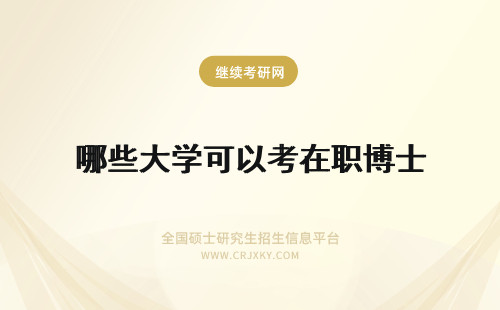 继续考研网

哪些大学可以考在职博士

全国硕士研究生招生信息平台
WWW.CRJXKY.COM